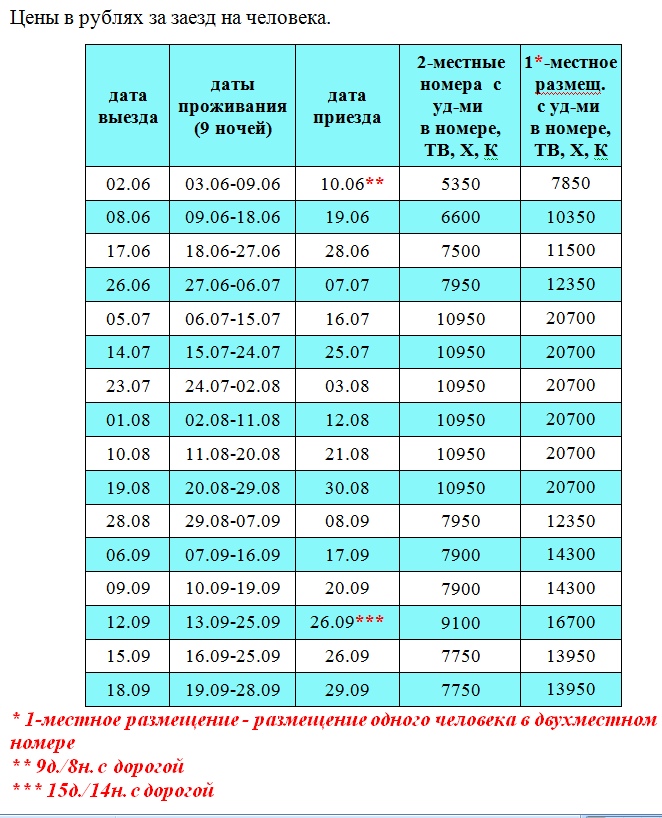 Цены в рублях за заезд на человека.

| дата выезда | даты проживания (9 ночей) | дата приезда | 2-местные номера с уд-ми в номере, ТВ, Х, К | 1*-местное размещ. с уд-ми в номере, ТВ, Х, К |
|---|---|---|---|---|
| 02.06 | 03.06-09.06 | 10.06** | 5350 | 7850 |
| 08.06 | 09.06-18.06 | 19.06 | 6600 | 10350 |
| 17.06 | 18.06-27.06 | 28.06 | 7500 | 11500 |
| 26.06 | 27.06-06.07 | 07.07 | 7950 | 12350 |
| 05.07 | 06.07-15.07 | 16.07 | 10950 | 20700 |
| 14.07 | 15.07-24.07 | 25.07 | 10950 | 20700 |
| 23.07 | 24.07-02.08 | 03.08 | 10950 | 20700 |
| 01.08 | 02.08-11.08 | 12.08 | 10950 | 20700 |
| 10.08 | 11.08-20.08 | 21.08 | 10950 | 20700 |
| 19.08 | 20.08-29.08 | 30.08 | 10950 | 20700 |
| 28.08 | 29.08-07.09 | 08.09 | 7950 | 12350 |
| 06.09 | 07.09-16.09 | 17.09 | 7900 | 14300 |
| 09.09 | 10.09-19.09 | 20.09 | 7900 | 14300 |
| 12.09 | 13.09-25.09 | 26.09*** | 9100 | 16700 |
| 15.09 | 16.09-25.09 | 26.09 | 7750 | 13950 |
| 18.09 | 19.09-28.09 | 29.09 | 7750 | 13950 |

* 1-местное размещение - размещение одного человека в двухместном номере
** 9д./8н. с дорогой
*** 15д./14н. с дорогой